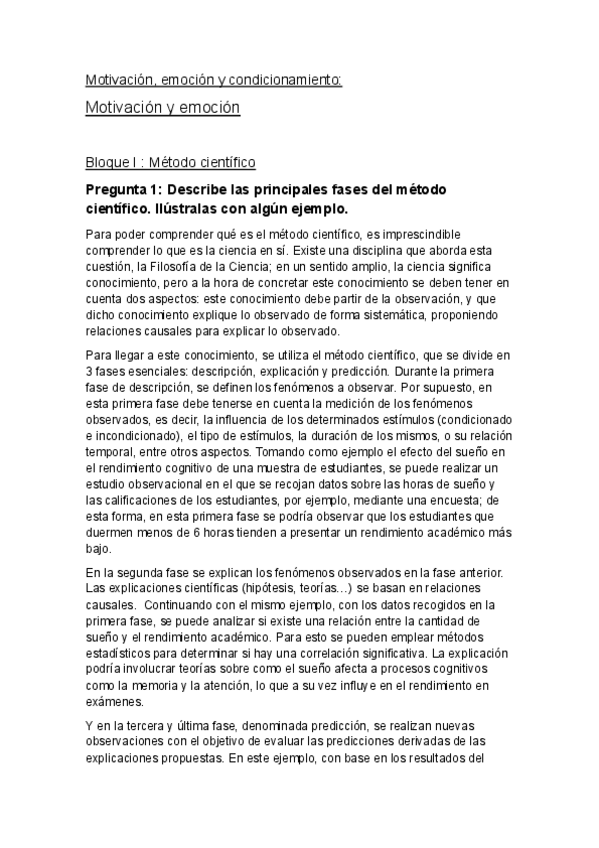 Motivación, emoción y condicionamiento:

Motivación y emoción

Bloque I : Método científico

Pregunta 1: Describe las principales fases del método científico. Ilústralas con algún ejemplo.

Para poder comprender qué es el método científico, es imprescindible comprender lo que es la ciencia en sí. Existe una disciplina que aborda esta cuestión, la Filosofía de la Ciencia; en un sentido amplio, la ciencia significa conocimiento, pero a la hora de concretar este conocimiento se deben tener en cuenta dos aspectos: este conocimiento debe partir de la observación, y que dicho conocimiento explique lo observado de forma sistemática, proponiendo relaciones causales para explicar lo observado.

Para llegar a este conocimiento, se utiliza el método científico, que se divide en 3 fases esenciales: descripción, explicación y predicción. Durante la primera fase de descripción, se definen los fenómenos a observar. Por supuesto, en esta primera fase debe tenerse en cuenta la medición de los fenómenos observados, es decir, la influencia de los determinados estímulos (condicionado e incondicionado), el tipo de estímulos, la duración de los mismos, o su relación temporal, entre otros aspectos. Tomando como ejemplo el efecto del sueño en el rendimiento cognitivo de una muestra de estudiantes, se puede realizar un estudio observacional en el que se recojan datos sobre las horas de sueño y las calificaciones de los estudiantes, por ejemplo, mediante una encuesta; de esta forma, en esta primera fase se podría observar que los estudiantes que duermen menos de 6 horas tienden a presentar un rendimiento académico más bajo.

En la segunda fase se explican los fenómenos observados en la fase anterior. Las explicaciones científicas (hipótesis, teorías…) se basan en relaciones causales. Continuando con el mismo ejemplo, con los datos recogidos en la primera fase, se puede analizar si existe una relación entre la cantidad de sueño y el rendimiento académico. Para esto se pueden emplear métodos estadísticos para determinar si hay una correlación significativa. La explicación podría involucrar teorías sobre como el sueño afecta a procesos cognitivos como la memoria y la atención, lo que a su vez influye en el rendimiento en exámenes.

Y en la tercera y última fase, denominada predicción, se realizan nuevas observaciones con el objetivo de evaluar las predicciones derivadas de las explicaciones propuestas. En este ejemplo, con base en los resultados del